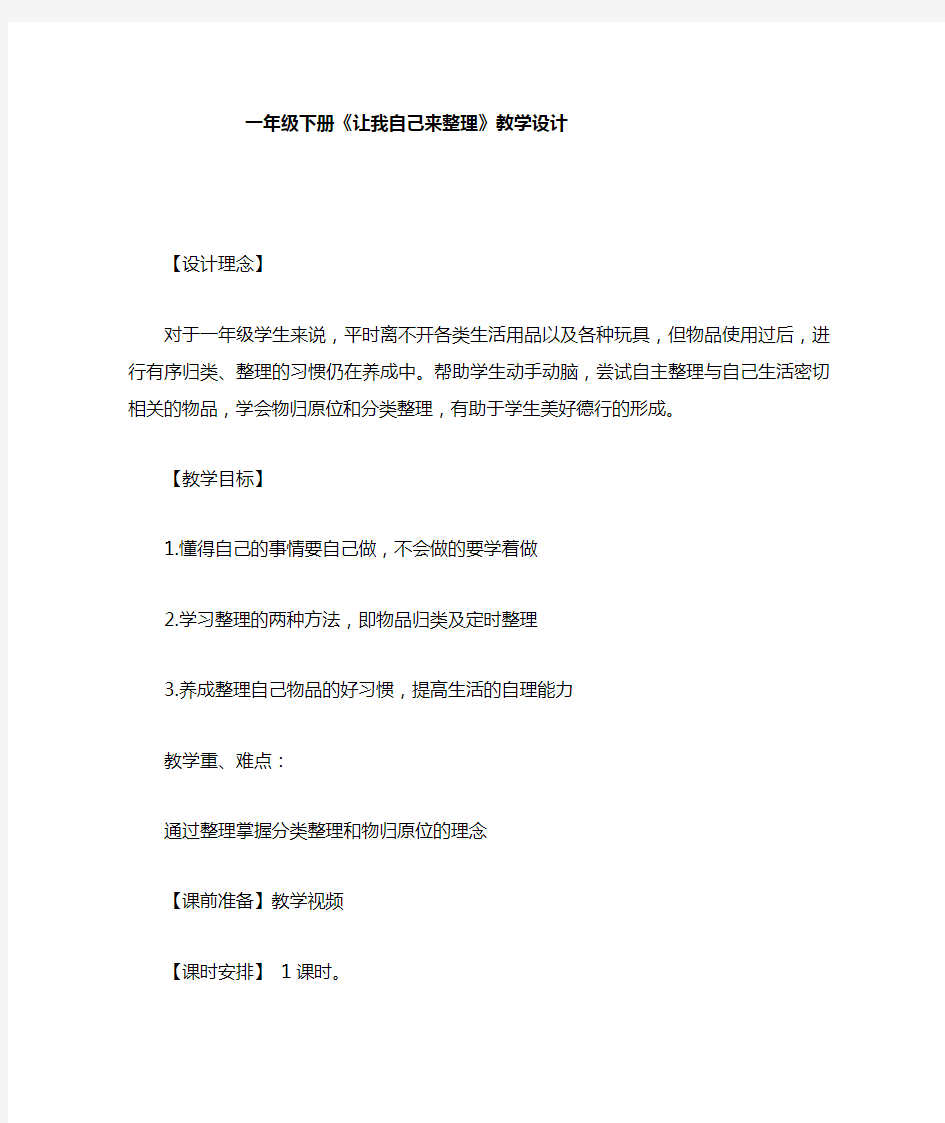 一年级下册《让我自己来整理》教学设计

【设计理念】

对于一年级学生来说，平时离不开各类生活用品以及各种玩具，但物品使用过后，进行有序归类、整理的习惯仍在养成中。帮助学生动手动脑，尝试自主整理与自己生活密切相关的物品，学会物归原位和分类整理，有助于学生美好德行的形成。

【教学目标】

1.懂得自己的事情要自己做，不会做的要学着做

2.学习整理的两种方法，即物品归类及定时整理

3.养成整理自己物品的好习惯，提高生活的自理能力

教学重、难点：

通过整理掌握分类整理和物归原位的理念

【课前准备】教学视频

【课时安排】 1课时。